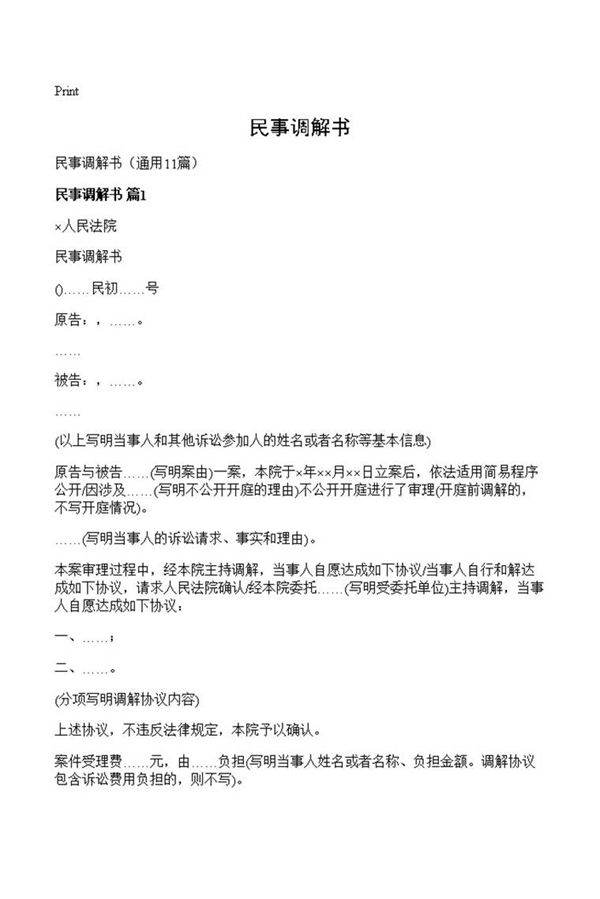 Print

民事调解书

民事调解书（通用11篇）

民事调解书 篇1

×人民法院

民事调解书

()……民初……号

原告：，……。

……

被告：，……。

……

(以上写明当事人和其他诉讼参加人的姓名或者名称等基本信息)

原告与被告……(写明案由)一案，本院于×年××月××日立案后，依法适用简易程序公开/因涉及……(写明不公开开庭的理由)不公开开庭进行了审理(开庭前调解的，不写开庭情况)。

……(写明当事人的诉讼请求、事实和理由)。

本案审理过程中，经本院主持调解，当事人自愿达成如下协议/当事人自行和解达成如下协议，请求人民法院确认/经本院委托……(写明受委托单位)主持调解，当事人自愿达成如下协议：

一、……；

二、……。

(分项写明调解协议内容)

上述协议，不违反法律规定，本院予以确认。

案件受理费……元，由……负担(写明当事人姓名或者名称、负担金额。调解协议包含诉讼费用负担的，则不写)。